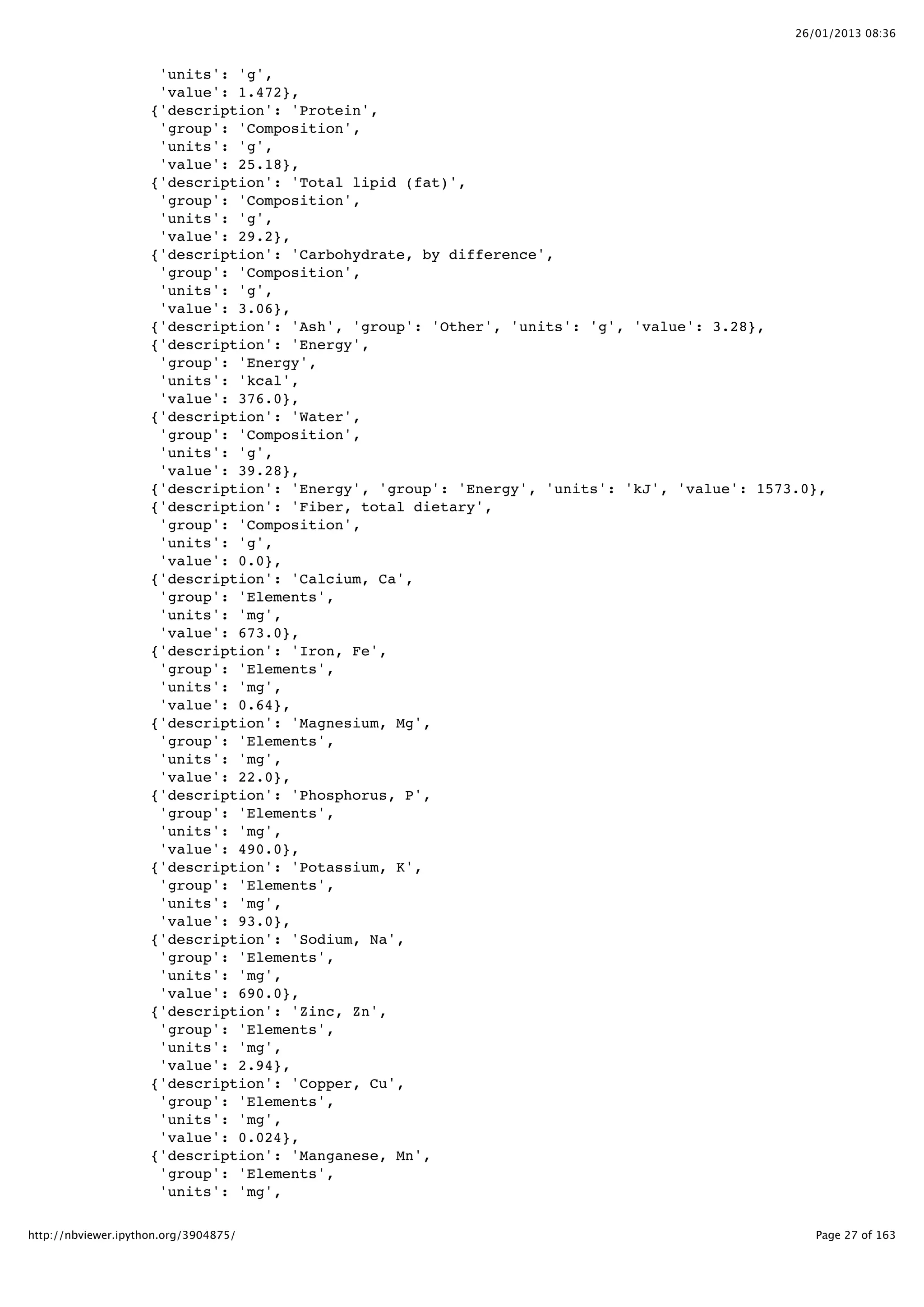 26/01/2013 08:36

'units': 'g',
'value': 1.472},
{'description': 'Protein',
'group': 'Composition',
'units': 'g',
'value': 25.18},
{'description': 'Total lipid (fat)',
'group': 'Composition',
'units': 'g',
'value': 29.2},
{'description': 'Carbohydrate, by difference',
'group': 'Composition',
'units': 'g',
'value': 3.06},
{'description': 'Ash', 'group': 'Other', 'units': 'g', 'value': 3.28},
{'description': 'Energy',
'group': 'Energy',
'units': 'kcal',
'value': 376.0},
{'description': 'Water',
'group': 'Composition',
'units': 'g',
'value': 39.28},
{'description': 'Energy', 'group': 'Energy', 'units': 'kJ', 'value': 1573.0},
{'description': 'Fiber, total dietary',
'group': 'Composition',
'units': 'g',
'value': 0.0},
{'description': 'Calcium, Ca',
'group': 'Elements',
'units': 'mg',
'value': 673.0},
{'description': 'Iron, Fe',
'group': 'Elements',
'units': 'mg',
'value': 0.64},
{'description': 'Magnesium, Mg',
'group': 'Elements',
'units': 'mg',
'value': 22.0},
{'description': 'Phosphorus, P',
'group': 'Elements',
'units': 'mg',
'value': 490.0},
{'description': 'Potassium, K',
'group': 'Elements',
'units': 'mg',
'value': 93.0},
{'description': 'Sodium, Na',
'group': 'Elements',
'units': 'mg',
'value': 690.0},
{'description': 'Zinc, Zn',
'group': 'Elements',
'units': 'mg',
'value': 2.94},
{'description': 'Copper, Cu',
'group': 'Elements',
'units': 'mg',
'value': 0.024},
{'description': 'Manganese, Mn',
'group': 'Elements',
'units': 'mg',

http://nbviewer.ipython.org/3904875/

Page 27 of 163